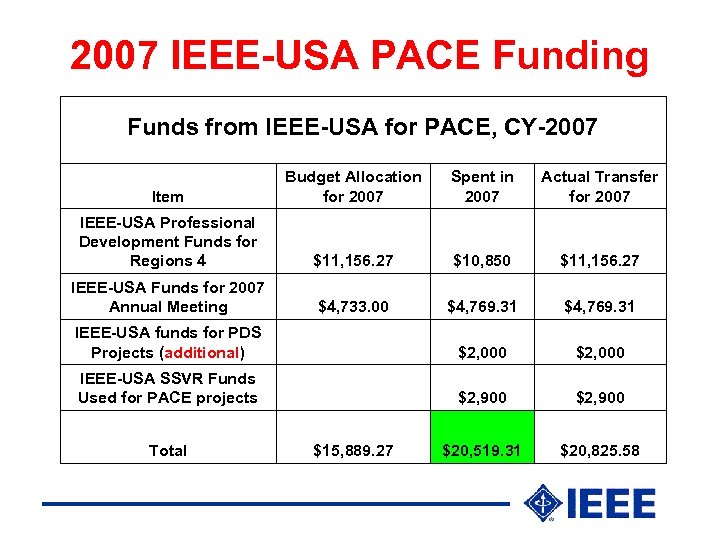 2007 IEEE-USA PACE Funding

Funds from IEEE-USA for PACE, CY-2007

| Item | Budget Allocation for 2007 | Spent in 2007 | Actual Transfer for 2007 |
|---|---|---|---|
| IEEE-USA Professional Development Funds for Regions 4 | \$11,156.27 | \$10,850 | \$11,156.27 |
| IEEE-USA Funds for 2007 Annual Meeting | \$4,733.00 | \$4,769.31 | \$4,769.31 |
| IEEE-USA funds for PDS Projects (additional) | | \$2,000 | \$2,000 |
| IEEE-USA SSVR Funds Used for PACE projects | | \$2,900 | \$2,900 |
| Total | \$15,889.27 | \$20,519.31 | \$20,825.58 |

IEEE